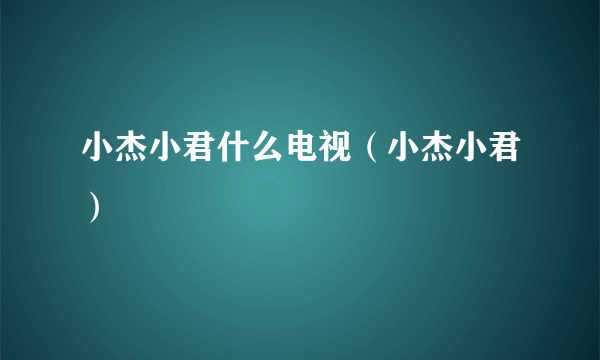 小杰小君什么电视（小杰小君）